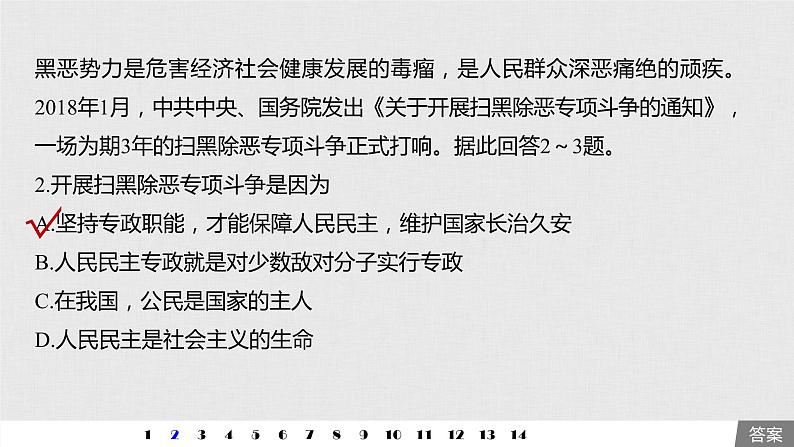 黑恶势力是危害经济社会健康发展的毒瘤，是人民群众深恶痛绝的顽疾。2018年1月，中共中央、国务院发出《关于开展扫黑除恶专项斗争的通知》，一场为期3年的扫黑除恶专项斗争正式打响。据此回答2～3题。

2.开展扫黑除恶专项斗争是因为

A.坚持专政职能，才能保障人民民主，维护国家长治久安

B.人民民主专政就是对少数敌对分子实行专政

C.在我国，公民是国家的主人

D.人民民主是社会主义的生命

1 2 3 4 5 6 7 8 9 10 11 12 13 14

答案